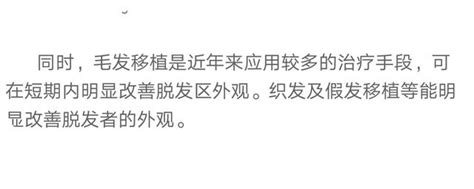 同时，毛发移植是近年来应用较多的治疗手段，可在短期内明显改善脱发区外观。织发及假发移植等能明显改善脱发者的外观。